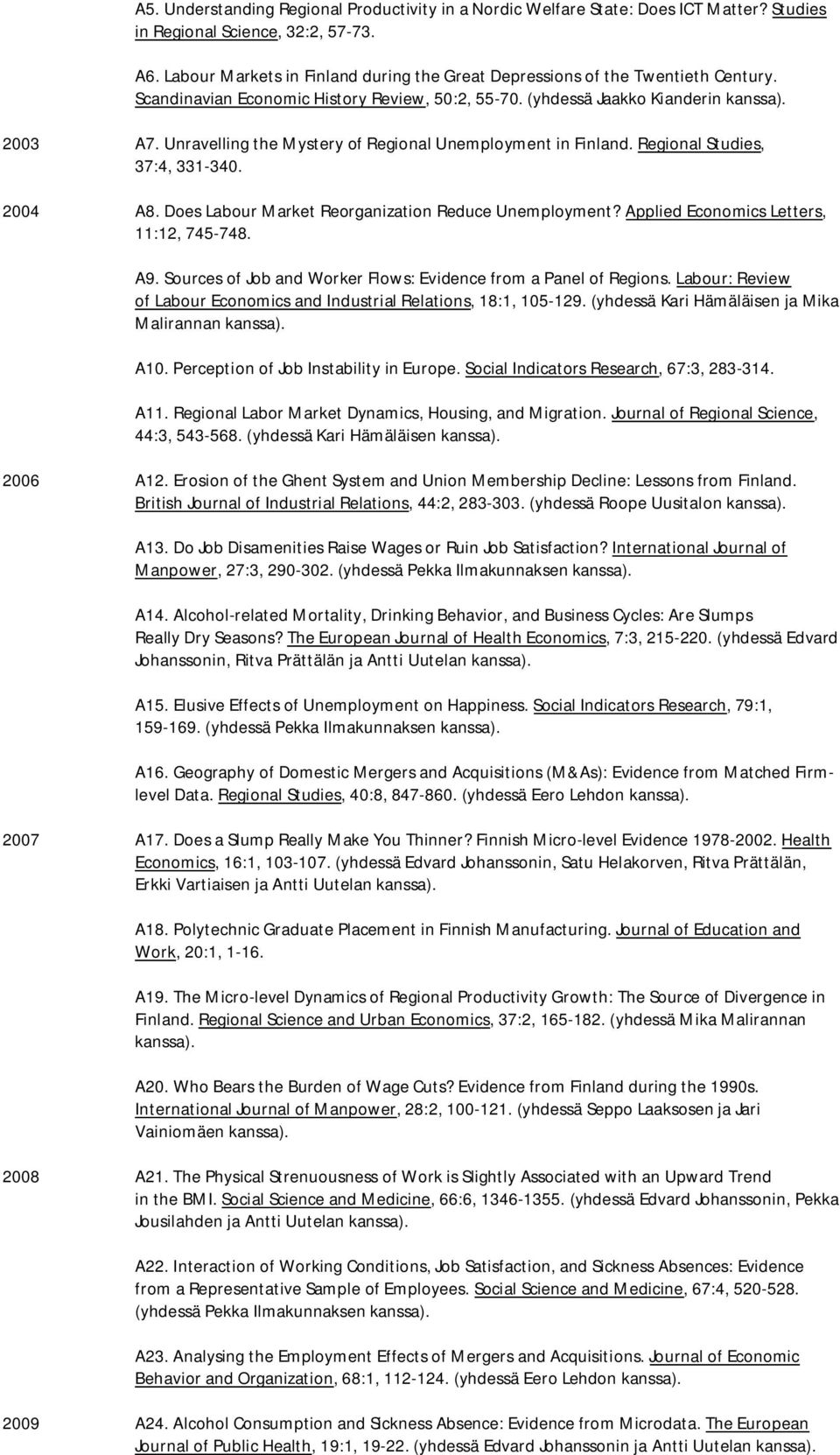 A5. Understanding Regional Productivity in a Nordic Welfare State: Does ICT Matter? Studies in Regional Science, 32:2, 57-73.

A6. Labour Markets in Finland during the Great Depressions of the Twentieth Century. Scandinavian Economic History Review, 50:2, 55-70. (yhdessä Jaakko Kianderin kanssa).

2003 A7. Unravelling the Mystery of Regional Unemployment in Finland. Regional Studies, 37:4, 331-340.

2004 A8. Does Labour Market Reorganization Reduce Unemployment? Applied Economics Letters, 11:12, 745-748.

A9. Sources of Job and Worker Flows: Evidence from a Panel of Regions. Labour: Review of Labour Economics and Industrial Relations, 18:1, 105-129. (yhdessä Kari Hämäläisen ja Mika Malirannan kanssa).

A10. Perception of Job Instability in Europe. Social Indicators Research, 67:3, 283-314.

A11. Regional Labor Market Dynamics, Housing, and Migration. Journal of Regional Science, 44:3, 543-568. (yhdessä Kari Hämäläisen kanssa).

2006 A12. Erosion of the Ghent System and Union Membership Decline: Lessons from Finland. British Journal of Industrial Relations, 44:2, 283-303. (yhdessä Roope Uusitalon kanssa).

A13. Do Job Disamenities Raise Wages or Ruin Job Satisfaction? International Journal of Manpower, 27:3, 290-302. (yhdessä Pekka Ilmakunnaksen kanssa).

A14. Alcohol-related Mortality, Drinking Behavior, and Business Cycles: Are Slumps Really Dry Seasons? The European Journal of Health Economics, 7:3, 215-220. (yhdessä Edvard Johanssonin, Ritva Prättälän ja Antti Uutelan kanssa).

A15. Elusive Effects of Unemployment on Happiness. Social Indicators Research, 79:1, 159-169. (yhdessä Pekka Ilmakunnaksen kanssa).

A16. Geography of Domestic Mergers and Acquisitions (M&As): Evidence from Matched Firm-level Data. Regional Studies, 40:8, 847-860. (yhdessä Eero Lehdon kanssa).

2007 A17. Does a Slump Really Make You Thinner? Finnish Micro-level Evidence 1978-2002. Health Economics, 16:1, 103-107. (yhdessä Edvard Johanssonin, Satu Helakorven, Ritva Prättälän, Erkki Vartiaisen ja Antti Uutelan kanssa).

A18. Polytechnic Graduate Placement in Finnish Manufacturing. Journal of Education and Work, 20:1, 1-16.

A19. The Micro-level Dynamics of Regional Productivity Growth: The Source of Divergence in Finland. Regional Science and Urban Economics, 37:2, 165-182. (yhdessä Mika Malirannan kanssa).

A20. Who Bears the Burden of Wage Cuts? Evidence from Finland during the 1990s. International Journal of Manpower, 28:2, 100-121. (yhdessä Seppo Laaksosen ja Jari Vainiomäen kanssa).

2008 A21. The Physical Strenuousness of Work is Slightly Associated with an Upward Trend in the BMI. Social Science and Medicine, 66:6, 1346-1355. (yhdessä Edvard Johanssonin, Pekka Jousilahden ja Antti Uutelan kanssa).

A22. Interaction of Working Conditions, Job Satisfaction, and Sickness Absences: Evidence from a Representative Sample of Employees. Social Science and Medicine, 67:4, 520-528. (yhdessä Pekka Ilmakunnaksen kanssa).

A23. Analysing the Employment Effects of Mergers and Acquisitions. Journal of Economic Behavior and Organization, 68:1, 112-124. (yhdessä Eero Lehdon kanssa).

2009 A24. Alcohol Consumption and Sickness Absence: Evidence from Microdata. The European Journal of Public Health, 19:1, 19-22. (yhdessä Edvard Johanssonin ja Antti Uutelan kanssa).